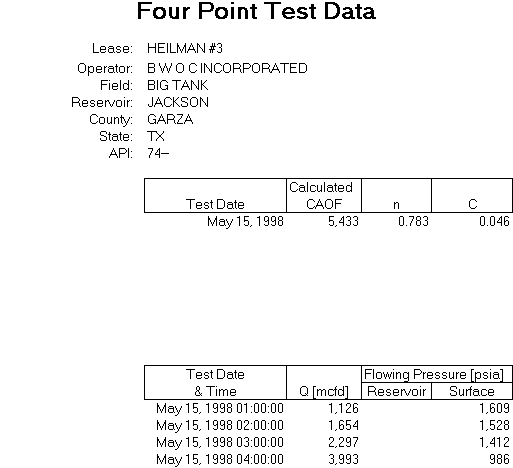 Four Point Test Data

Lease: HEILMAN #3
Operator: B W O C INCORPORATED
Field: BIG TANK
Reservoir: JACKSON
County: GARZA
State: TX
API: 74–

| Test Date | Calculated CAOF | n | C |
|---|---|---|---|
| May 15, 1998 | 5,433 | 0.783 | 0.046 |

| Test Date & Time | Q [mcfd] | Flowing Pressure [psia] Reservoir | Flowing Pressure [psia] Surface |
|---|---|---|---|
| May 15, 1998 01:00:00 | 1,126 | | 1,609 |
| May 15, 1998 02:00:00 | 1,654 | | 1,528 |
| May 15, 1998 03:00:00 | 2,297 | | 1,412 |
| May 15, 1998 04:00:00 | 3,993 | | 986 |